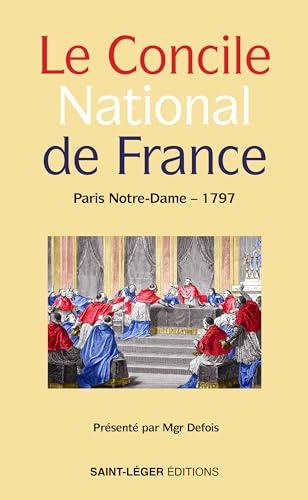 Le Concile National de France

Paris Notre-Dame – 1797

Présenté par Mgr Defois

SAINT-LÉGER ÉDITIONS